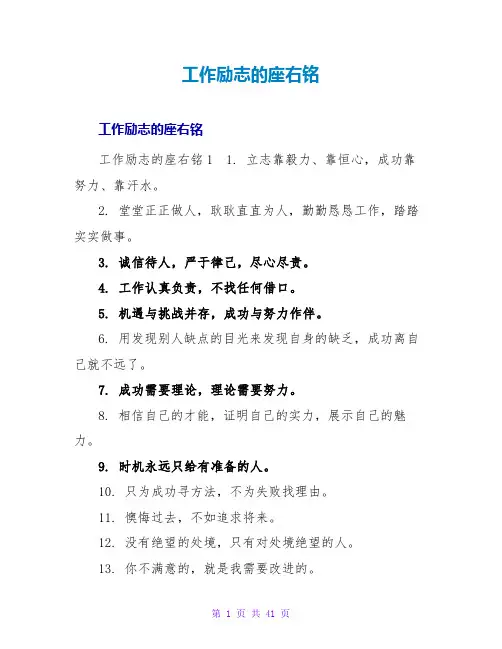 工作励志的座右铭

工作励志的座右铭

工作励志的座右铭1　1. 立志靠毅力、靠恒心，成功靠努力、靠汗水。

2. 堂堂正正做人，耿耿直直为人，勤勤恳恳工作，踏踏实实做事。

3. 诚信待人，严于律己，尽心尽责。

4. 工作认真负责，不找任何借口。

5. 机遇与挑战并存，成功与努力作伴。

6. 用发现别人缺点的目光来发现自身的缺乏，成功离自己就不远了。

7. 成功需要理论，理论需要努力。

8. 相信自己的才能，证明自己的实力，展示自己的魅力。

9. 时机永远只给有准备的人。

10. 只为成功寻方法，不为失败找理由。

11. 懊悔过去，不如追求将来。

12. 没有绝望的处境，只有对处境绝望的人。

13. 你不满意的，就是我需要改进的。

第 1 页 共 41 页